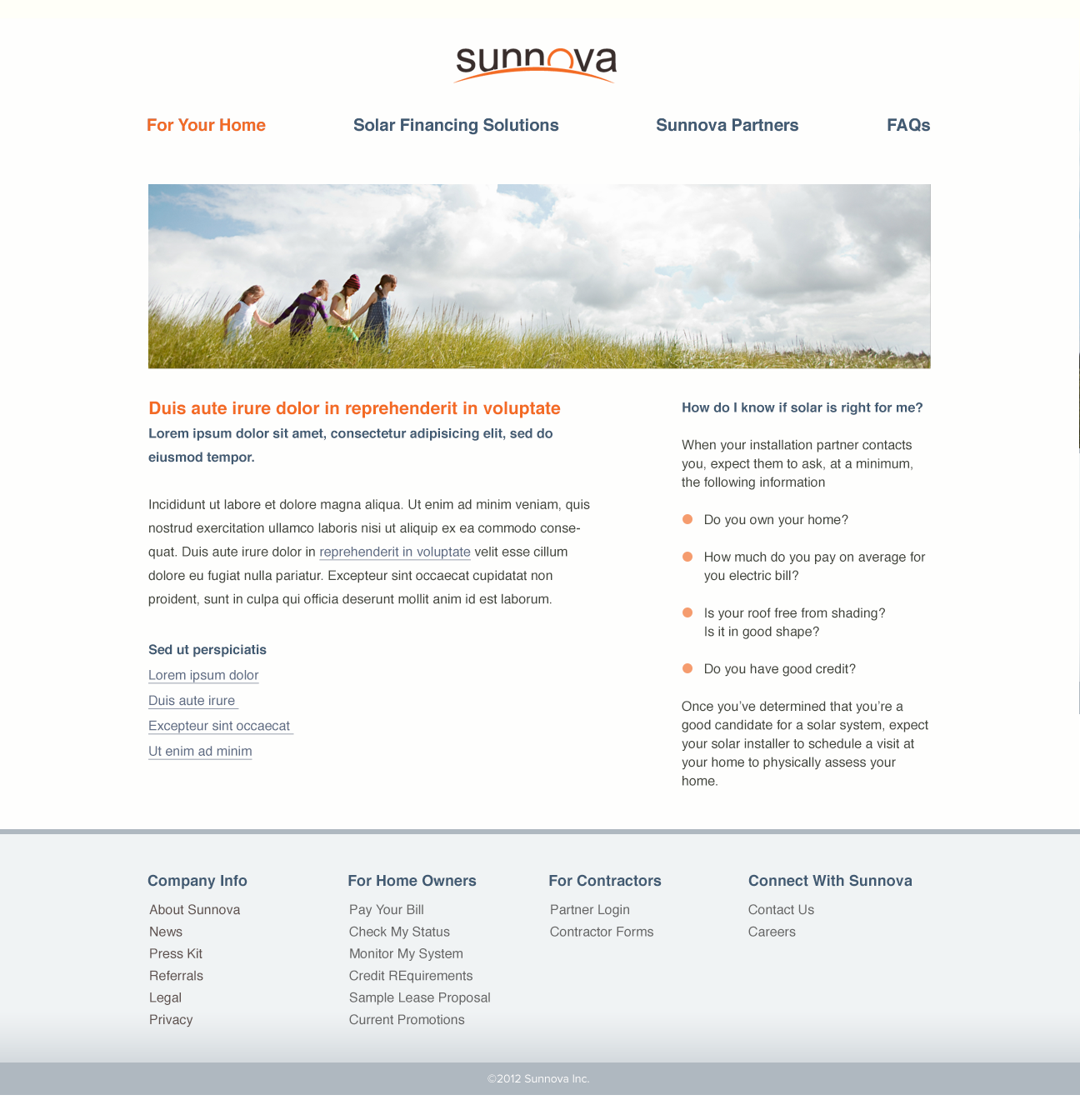 sunnova

For Your Home
Solar Financing Solutions
Sunnova Partners
FAQs

Duis aute irure dolor in reprehenderit in voluptate

Lorem ipsum dolor sit amet, consectetur adipisicing elit, sed do eiusmod tempor.

Incididunt ut labore et dolore magna aliqua. Ut enim ad minim veniam, quis nostrud exercitation ullamco laboris nisi ut aliquip ex ea commodo consequat. Duis aute irure dolor in reprehenderit in voluptate velit esse cillum dolore eu fugiat nulla pariatur. Excepteur sint occaecat cupidatat non proident, sunt in culpa qui officia deserunt mollit anim id est laborum.

Sed ut perspiciatis
Lorem ipsum dolor
Duis aute irure
Excepteur sint occaecat
Ut enim ad minim

How do I know if solar is right for me?

When your installation partner contacts you, expect them to ask, at a minimum, the following information

• Do you own your home?
• How much do you pay on average for you electric bill?
• Is your roof free from shading? Is it in good shape?
• Do you have good credit?

Once you've determined that you're a good candidate for a solar system, expect your solar installer to schedule a visit at your home to physically assess your home.

Company Info
About Sunnova
News
Press Kit
Referrals
Legal
Privacy

For Home Owners
Pay Your Bill
Check My Status
Monitor My System
Credit REquirements
Sample Lease Proposal
Current Promotions

For Contractors
Partner Login
Contractor Forms

Connect With Sunnova
Contact Us
Careers

©2012 Sunnova Inc.